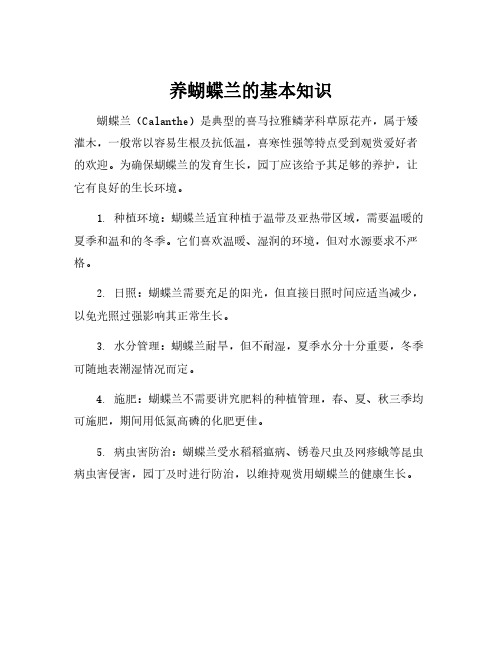 养蝴蝶兰的基本知识

蝴蝶兰（Calanthe）是典型的喜马拉雅鳞茅科草原花卉，属于矮灌木，一般常以容易生根及抗低温，喜寒性强等特点受到观赏爱好者的欢迎。为确保蝴蝶兰的发育生长，园丁应该给予其足够的养护，让它有良好的生长环境。

1. 种植环境：蝴蝶兰适宜种植于温带及亚热带区域，需要温暖的夏季和温和的冬季。它们喜欢温暖、湿润的环境，但对水源要求不严格。

2. 日照：蝴蝶兰需要充足的阳光，但直接日照时间应适当减少，以免光照过强影响其正常生长。

3. 水分管理：蝴蝶兰耐旱，但不耐湿，夏季水分十分重要，冬季可随地表潮湿情况而定。

4. 施肥：蝴蝶兰不需要讲究肥料的种植管理，春、夏、秋三季均可施肥，期间用低氮高磷的化肥更佳。

5. 病虫害防治：蝴蝶兰受水稻稻瘟病、锈卷尺虫及网疹蛾等昆虫病虫害侵害，园丁及时进行防治，以维持观赏用蝴蝶兰的健康生长。